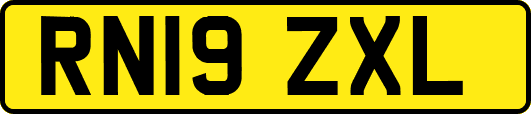 RN19 ZXL